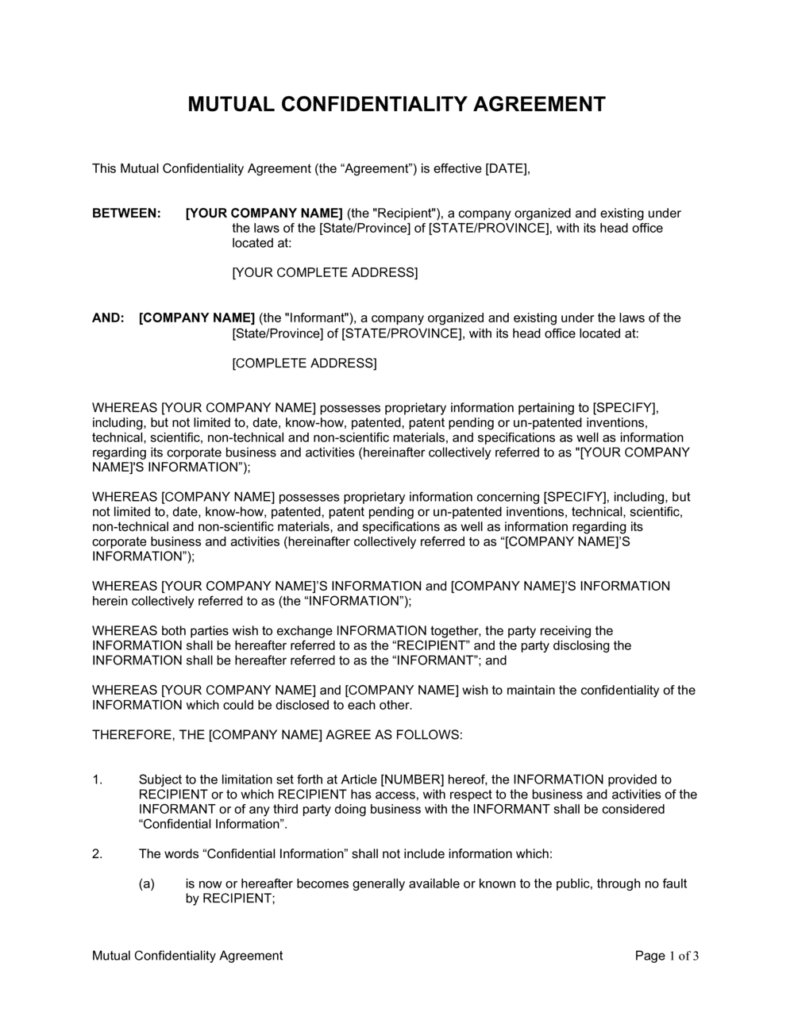 MUTUAL CONFIDENTIALITY AGREEMENT

This Mutual Confidentiality Agreement (the “Agreement”) is effective [DATE],

BETWEEN: [YOUR COMPANY NAME] (the "Recipient"), a company organized and existing under the laws of the [State/Province] of [STATE/PROVINCE], with its head office located at:

[YOUR COMPLETE ADDRESS]

AND: [COMPANY NAME] (the "Informant"), a company organized and existing under the laws of the [State/Province] of [STATE/PROVINCE], with its head office located at:

[COMPLETE ADDRESS]

WHEREAS [YOUR COMPANY NAME] possesses proprietary information pertaining to [SPECIFY], including, but not limited to, date, know-how, patented, patent pending or un-patented inventions, technical, scientific, non-technical and non-scientific materials, and specifications as well as information regarding its corporate business and activities (hereinafter collectively referred to as "[YOUR COMPANY NAME]'S INFORMATION");

WHEREAS [COMPANY NAME] possesses proprietary information concerning [SPECIFY], including, but not limited to, date, know-how, patented, patent pending or un-patented inventions, technical, scientific, non-technical and non-scientific materials, and specifications as well as information regarding its corporate business and activities (hereinafter collectively referred to as “[COMPANY NAME]’S INFORMATION”);

WHEREAS [YOUR COMPANY NAME]’S INFORMATION and [COMPANY NAME]’S INFORMATION herein collectively referred to as (the “INFORMATION”);

WHEREAS both parties wish to exchange INFORMATION together, the party receiving the INFORMATION shall be hereafter referred to as the “RECIPIENT” and the party disclosing the INFORMATION shall be hereafter referred to as the “INFORMANT”; and

WHEREAS [YOUR COMPANY NAME] and [COMPANY NAME] wish to maintain the confidentiality of the INFORMATION which could be disclosed to each other.

THEREFORE, THE [COMPANY NAME] AGREE AS FOLLOWS:

1. Subject to the limitation set forth at Article [NUMBER] hereof, the INFORMATION provided to RECIPIENT or to which RECIPIENT has access, with respect to the business and activities of the INFORMANT or of any third party doing business with the INFORMANT shall be considered “Confidential Information”.

2. The words “Confidential Information” shall not include information which:

(a) is now or hereafter becomes generally available or known to the public, through no fault by RECIPIENT;

Mutual Confidentiality Agreement Page 1 of 3